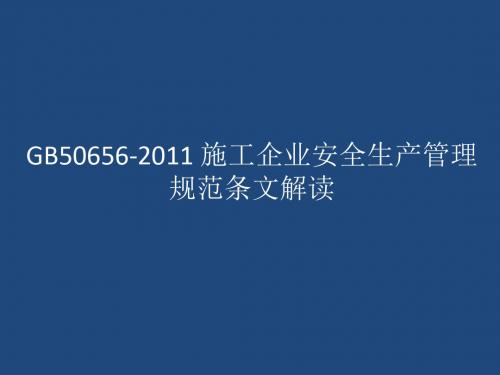 GB50656-2011 施工企业安全生产管理规范条文解读